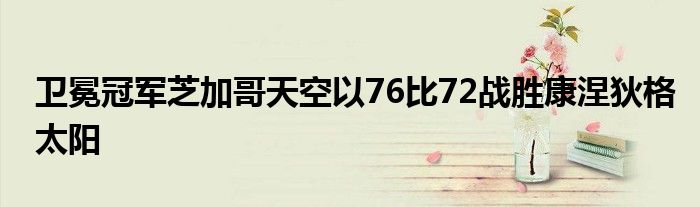 卫冕冠军芝加哥天空以76比72战胜康涅狄格太阳